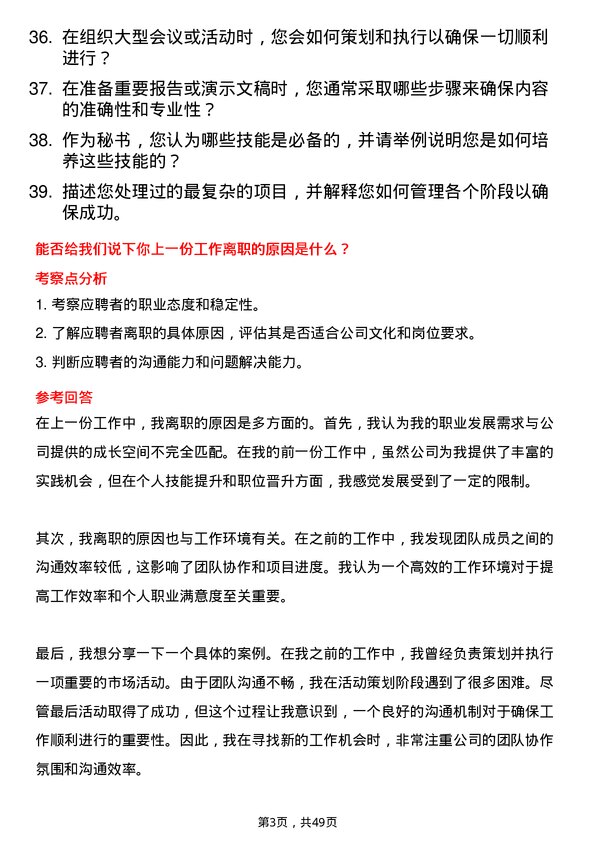 36. 在组织大型会议或活动时，您会如何策划和执行以确保一切顺利进行？

37. 在准备重要报告或演示文稿时，您通常采取哪些步骤来确保内容的准确性和专业性？

38. 作为秘书，您认为哪些技能是必备的，并请举例说明您是如何培养这些技能的？

39. 描述您处理过的最复杂的项目，并解释您如何管理各个阶段以确保成功。

能否给我们说下你上一份工作离职的原因是什么？

考察点分析

1. 考察应聘者的职业态度和稳定性。

2. 了解应聘者离职的具体原因，评估其是否适合公司文化和岗位要求。

3. 判断应聘者的沟通能力和问题解决能力。

参考回答

在上一份工作中，我离职的原因是多方面的。首先，我认为我的职业发展需求与公司提供的成长空间不完全匹配。在我的前一份工作中，虽然公司为我提供了丰富的实践机会，但在个人技能提升和职位晋升方面，我感觉发展受到了一定的限制。

其次，我离职的原因也与工作环境有关。在之前的工作中，我发现团队成员之间的沟通效率较低，这影响了团队协作和项目进度。我认为一个高效的工作环境对于提高工作效率和个人职业满意度至关重要。

最后，我想分享一下一个具体的案例。在我之前的工作中，我曾经负责策划并执行一项重要的市场活动。由于团队沟通不畅，我在活动策划阶段遇到了很多困难。尽管最后活动取得了成功，但这个过程让我意识到，一个良好的沟通机制对于确保工作顺利进行的重要性。因此，我在寻找新的工作机会时，非常注重公司的团队协作氛围和沟通效率。

第3页，共49页